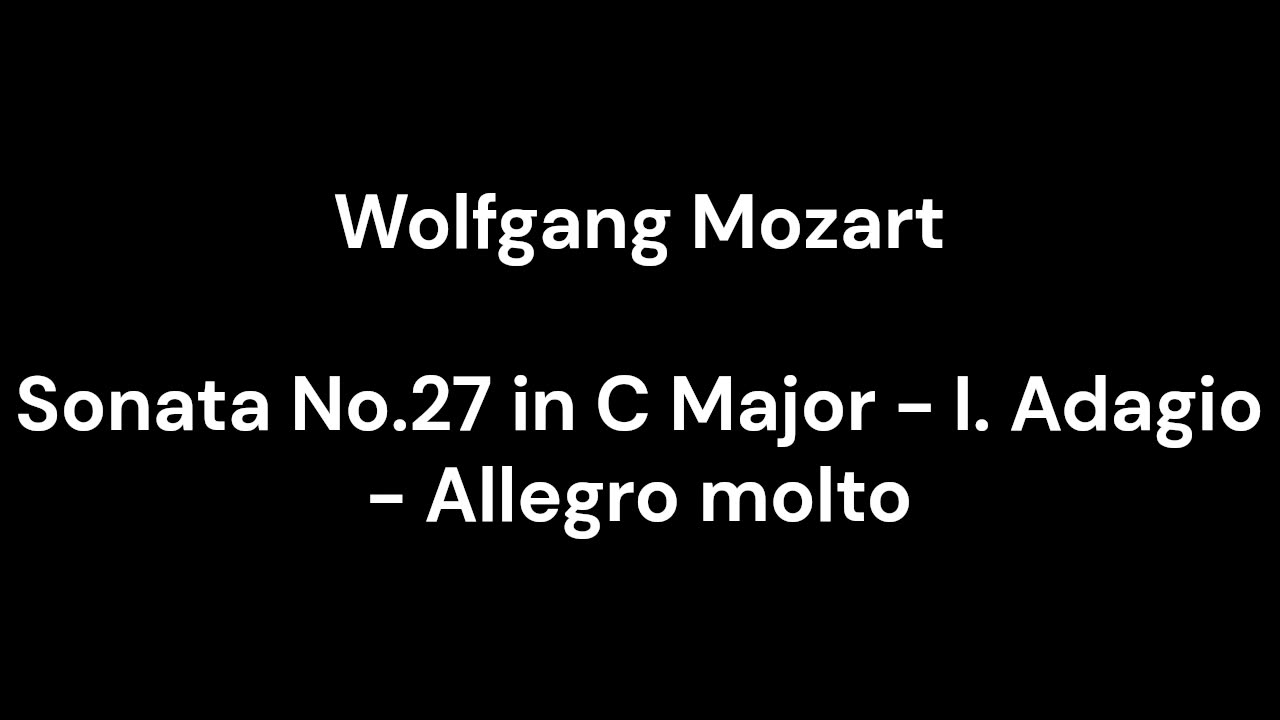 Wolfgang Mozart

Sonata No.27 in C Major - I. Adagio - Allegro molto